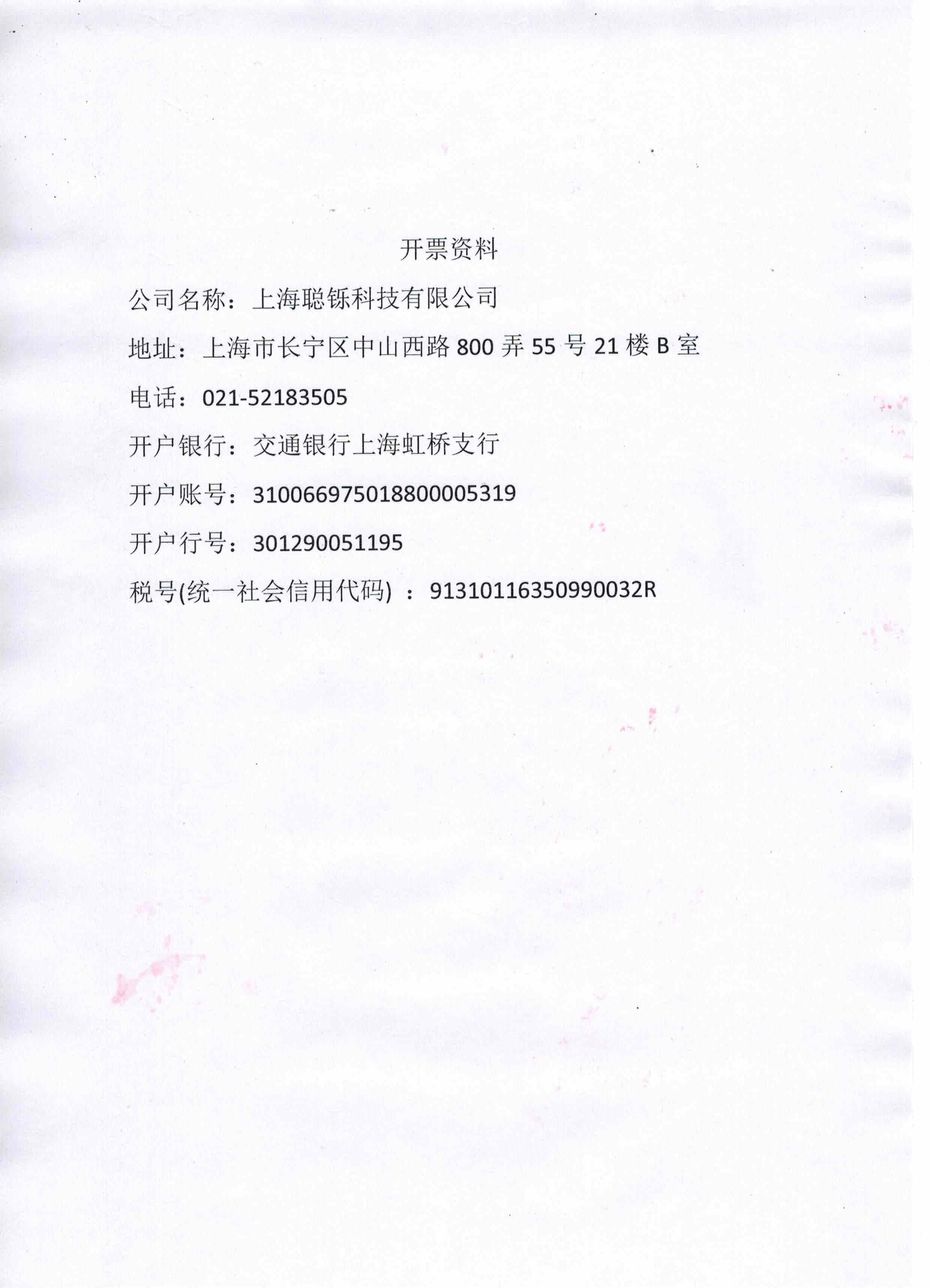 开票资料

公司名称：上海聪铄科技有限公司

地址：上海市长宁区中山西路 800 弄 55 号 21 楼 B 室

电话：021-52183505

开户银行：交通银行上海虹桥支行

开户账号：310066975018800005319

开户行号：301290051195

税号(统一社会信用代码) ：91310116350990032R